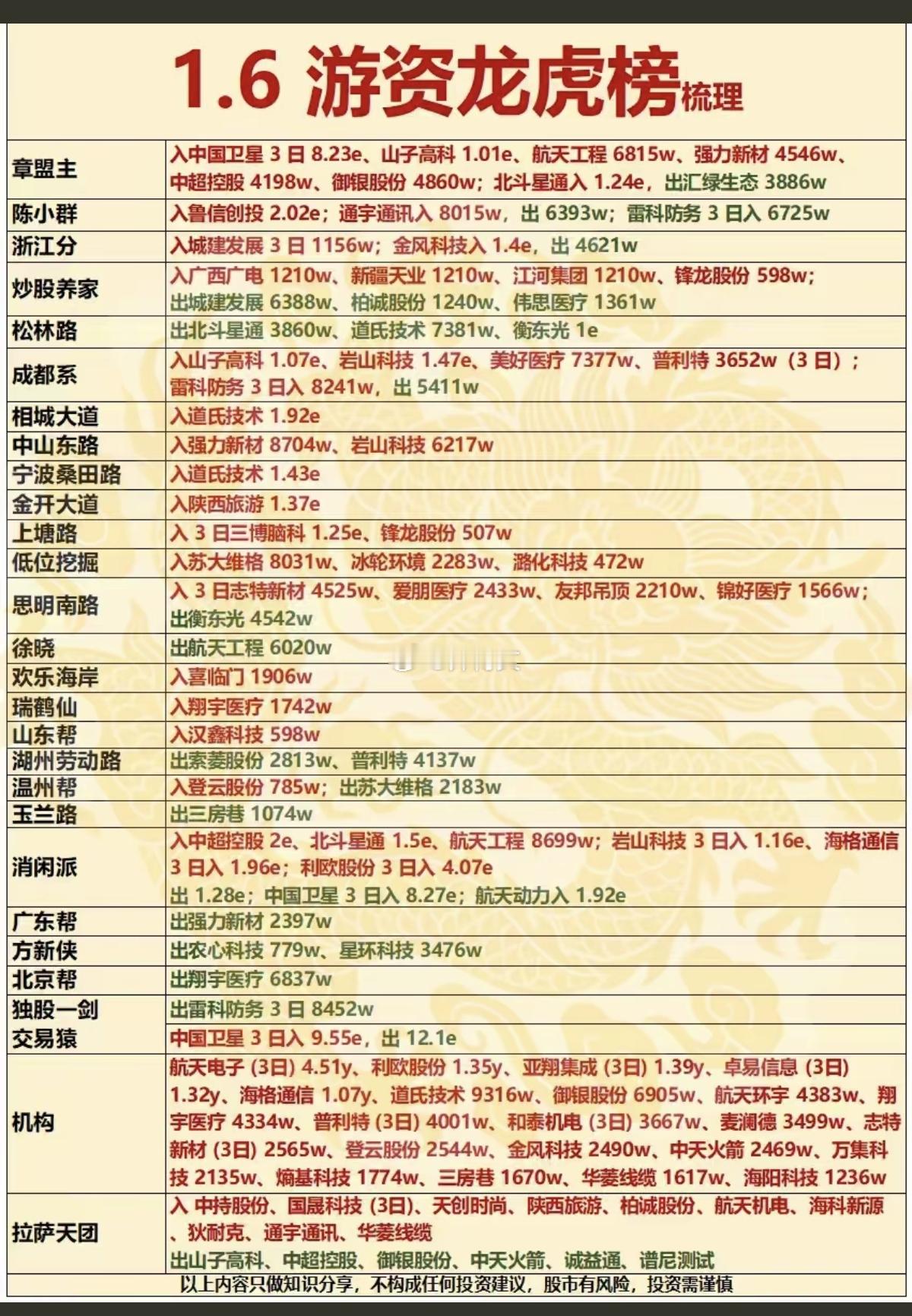 1.6 游资龙虎榜梳理

| | |
|---|---|
| 章盟主 | 入中国卫星 3 日 8.23e、山子高科 1.01e、航天工程 6815w、强力新材 4546w、中超控股 4198w、御银股份 4860w；北斗星通入 1.24e，出汇绿生态 3886w |
| 陈小群 | 入鲁信创投 2.02e；通宇通讯入 8015w，出 6393w；雷科防务 3 日入 6725w |
| 浙江分 | 入城建发展 3 日 1156w；金风科技入 1.4e，出 4621w |
| 炒股养家 | 入广西广电 1210w、新疆天业 1210w、江河集团 1210w、锋龙股份 598w；出城建发展 6388w、柏诚股份 1240w、伟思医疗 1361w |
| 松林路 | 出北斗星通 3860w、道氏技术 7381w、衡东光 1e |
| 成都系 | 入山子高科 1.07e、岩山科技 1.47e、美好医疗 7377w、普利特 3652w（3 日）；雷科防务 3 日入 8241w，出 5411w |
| 相城大道 | 入道氏技术 1.92e |
| 中山东路 | 入强力新材 8704w、岩山科技 6217w |
| 宁波桑田路 | 入道氏技术 1.43e |
| 金开大道 | 入陕西旅游 1.37e |
| 上塘路 | 入 3 日三博脑科 1.25e、锋龙股份 507w |
| 低位挖掘 | 入苏大维格 8031w、冰轮环境 2283w、潞化科技 472w |
| 思明南路 | 入 3 日志特新材 4525w、爱朋医疗 2433w、友邦吊顶 2210w、锦好医疗 1566w；出衡东光 4542w |
| 徐晓 | 出航天工程 6020w |
| 欢乐海岸 | 入喜临门 1906w |
| 瑞鹤仙 | 入翔宇医疗 1742w |
| 山东帮 | 入汉鑫科技 598w |
| 湖州劳动路 | 出索菱股份 2813w、普利特 4137w |
| 温州帮 | 入登云股份 785w；出苏大维格 2183w |
| 玉兰路 | 出三房巷 1074w |
| 消闲派 | 入中超控股 2e、北斗星通 1.5e、航天工程 8699w；岩山科技 3 日入 1.16e、海格通信 3 日入 1.96e；利欧股份 3 日入 4.07e 出 1.28e；中国卫星 3 日入 8.27e；航天动力入 1.92e |
| 广东帮 | 出强力新材 2397w |
| 方新侠 | 出农心科技 779w、星环科技 3476w |
| 北京帮 | 出翔宇医疗 6837w |
| 独股一剑 | 出雷科防务 3 日 8452w |
| 交易猿 | 中国卫星 3 日入 9.55e，出 12.1e |
| 机构 | 航天电子 (3日) 4.51y、利欧股份 1.35y、亚翔集成 (3日) 1.39y、卓易信息 (3日) 1.32y、海格通信 1.07y、道氏技术 9316w、御银股份 6905w、航天环宇 4383w、翔宇医疗 4334w、普利特 (3日) 4001w、和泰机电 (3日) 3667w、麦澜德 3499w、志特新材 (3日) 2565w、登云股份 2544w、金风科技 2490w、中天火箭 2469w、万集科技 2135w、熵基科技 1774w、三房巷 1670w、华菱线缆 1617w、海阳科技 1236w |
| 拉萨天团 | 入 中持股份、国晟科技 (3日)、天创时尚、陕西旅游、柏诚股份、航天机电、海科新源、狄耐克、通宇通讯、华菱线缆 出山子高科、中超控股、御银股份、中天火箭、诚益通、谱尼测试 |

以上内容只做知识分享，不构成任何投资建议，股市有风险，投资需谨慎